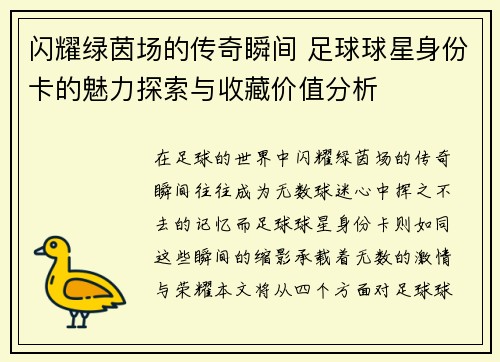 闪耀绿茵场的传奇瞬间 足球球星身份卡的魅力探索与收藏价值分析

在足球的世界中闪耀绿茵场的传奇瞬间往往成为无数球迷心中挥之不去的记忆而足球球星身份卡则如同这些瞬间的缩影承载着无数的激情与荣耀本文将从四个方面对足球球